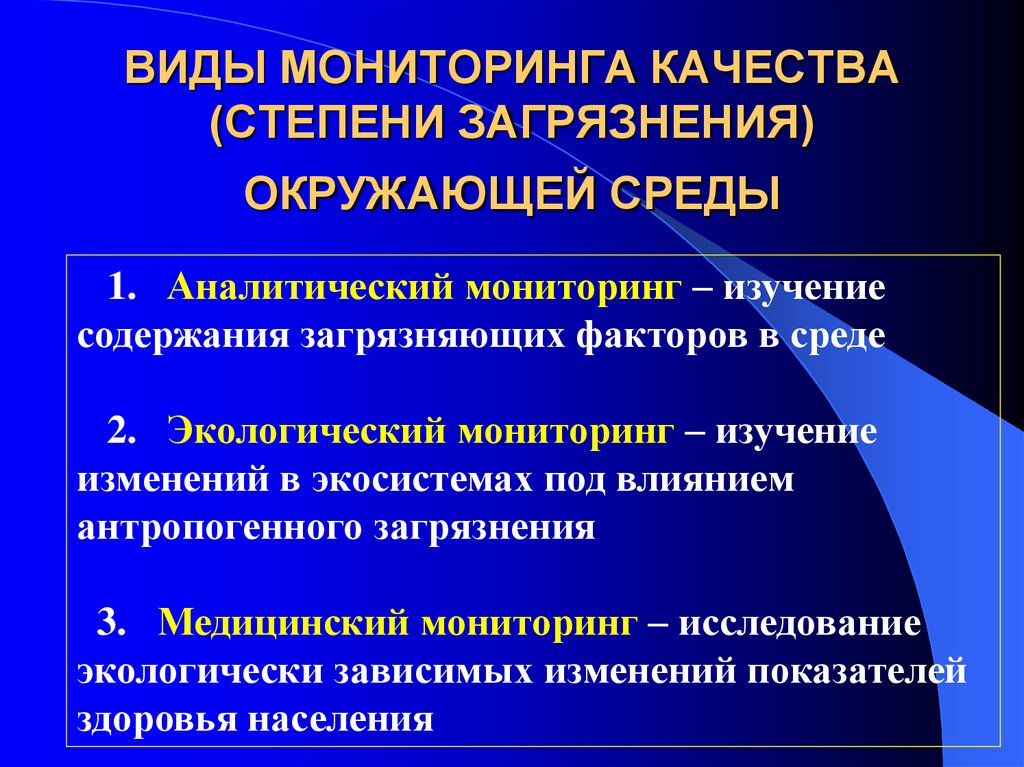 ВИДЫ МОНИТОРИНГА КАЧЕСТВА (СТЕПЕНИ ЗАГРЯЗНЕНИЯ)

ОКРУЖАЮЩЕЙ СРЕДЫ

1. Аналитический мониторинг – изучение содержания загрязняющих факторов в среде

2. Экологический мониторинг – изучение изменений в экосистемах под влиянием антропогенного загрязнения

3. Медицинский мониторинг – исследование экологически зависимых изменений показателей здоровья населения